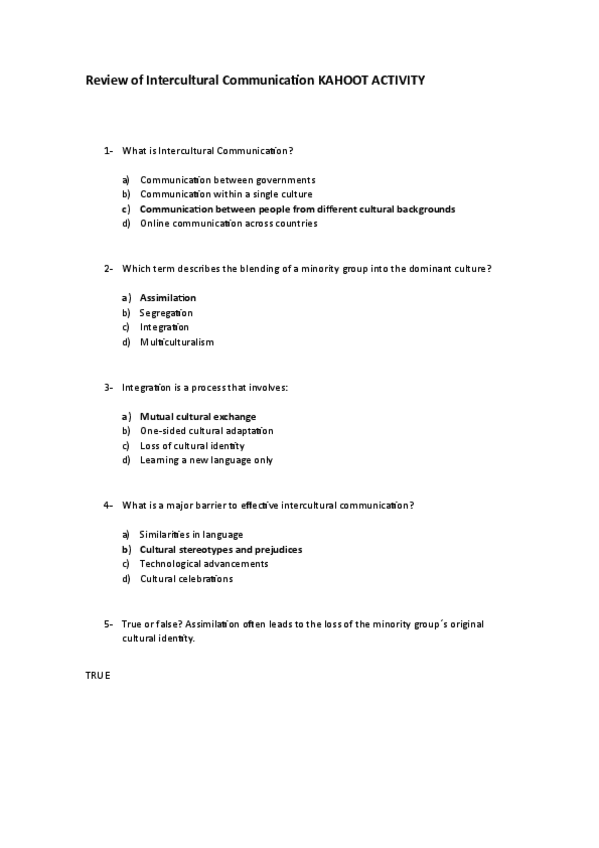 Review of Intercultural Communication KAHOOT ACTIVITY

1- What is Intercultural Communication?

a) Communication between governments
b) Communication within a single culture
c) Communication between people from different cultural backgrounds
d) Online communication across countries

2- Which term describes the blending of a minority group into the dominant culture?

a) Assimilation
b) Segregation
c) Integration
d) Multiculturalism

3- Integration is a process that involves:

a) Mutual cultural exchange
b) One-sided cultural adaptation
c) Loss of cultural identity
d) Learning a new language only

4- What is a major barrier to effective intercultural communication?

a) Similarities in language
b) Cultural stereotypes and prejudices
c) Technological advancements
d) Cultural celebrations

5- True or false? Assimilation often leads to the loss of the minority group´s original cultural identity.

TRUE